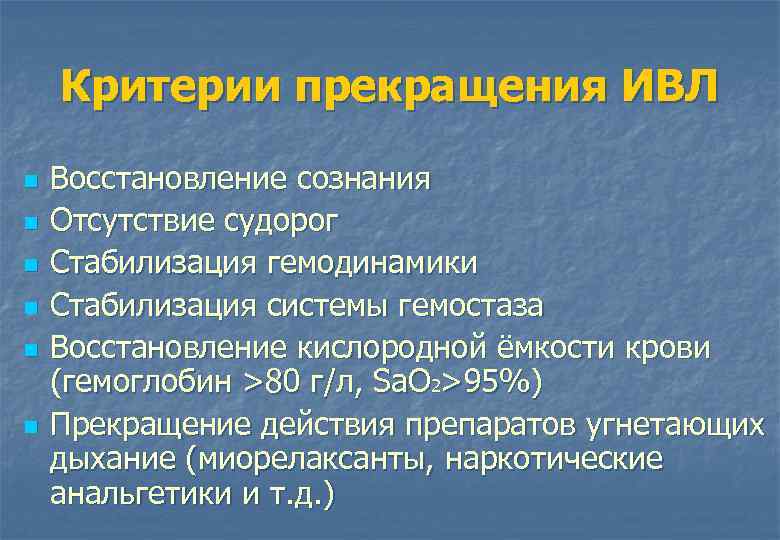 Критерии прекращения ИВЛ

- Восстановление сознания
- Отсутствие судорог
- Стабилизация гемодинамики
- Стабилизация системы гемостаза
- Восстановление кислородной ёмкости крови (гемоглобин >80 г/л, $SaO_2$>95%)
- Прекращение действия препаратов угнетающих дыхание (миорелаксанты, наркотические анальгетики и т.д.)